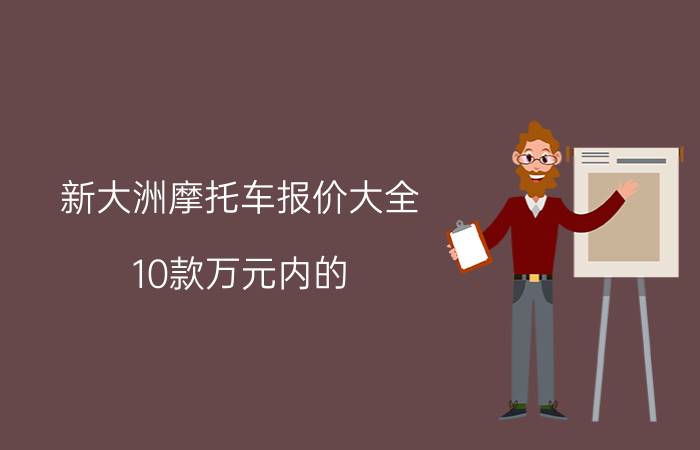 新大洲摩托车报价大全

10款万元内的